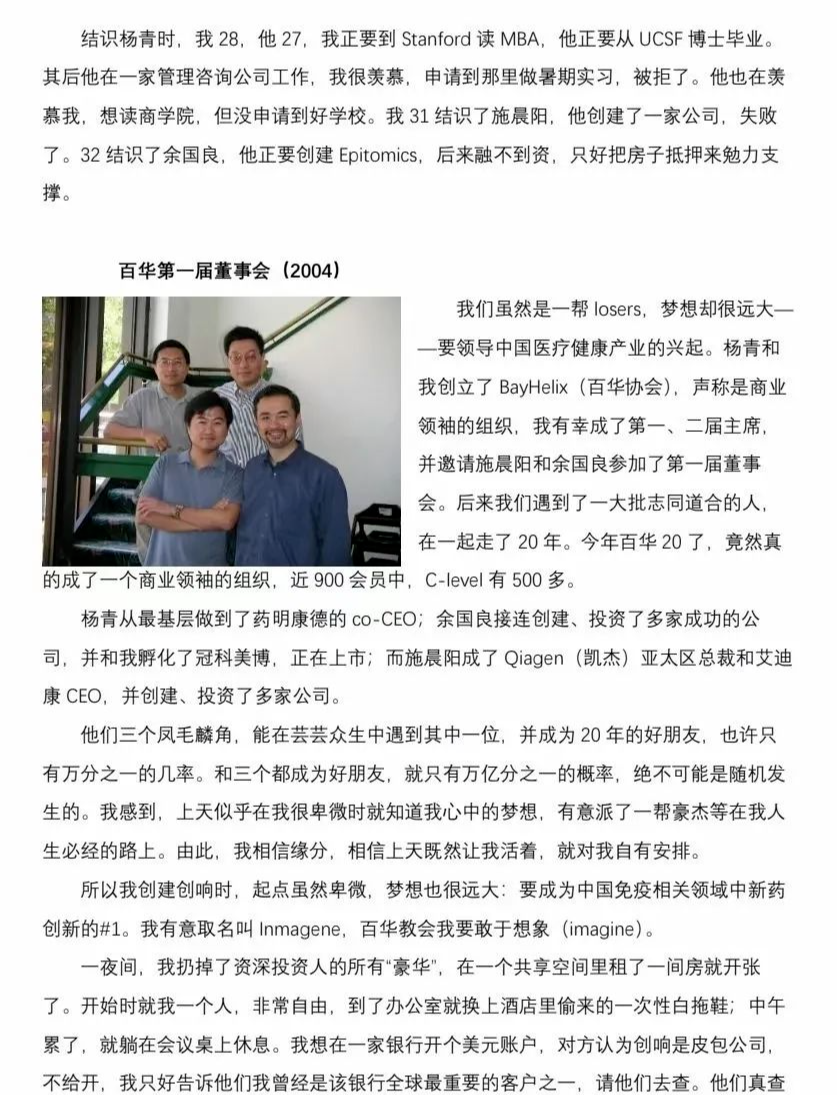 结识杨青时，我 28，他 27，我正要到 Stanford 读 MBA，他正要从 UCSF 博士毕业。其后他在一家管理咨询公司工作，我很羡慕，申请到那里做暑期实习，被拒了。他也在羡慕我，想读商学院，但没申请到好学校。我 31 结识了施晨阳，他创建了一家公司，失败了。32 结识了余国良，他正要创建 Epitomics，后来融不到资，只好把房子抵押来勉力支撑。

百华第一届董事会（2004）

我们虽然是一帮 losers，梦想却很远大——要领导中国医疗健康产业的兴起。杨青和我创立了 BayHelix（百华协会），声称是商业领袖的组织，我有幸成了第一、二届主席，并邀请施晨阳和余国良参加了第一届董事会。后来我们遇到了一大批志同道合的人，在一起走了 20 年。今年百华 20 了，竟然真的成了一个商业领袖的组织，近 900 会员中，C-level 有 500 多。

杨青从最基层做到了药明康德的 co-CEO；余国良接连创建、投资了多家成功的公司，并和我孵化了冠科美博，正在上市；而施晨阳成了 Qiagen（凯杰）亚太区总裁和艾迪康 CEO，并创建、投资了多家公司。

他们三个凤毛麟角，能在芸芸众生中遇到其中一位，并成为 20 年的好朋友，也许只有万分之一的几率。和三个都成为好朋友，就只有万亿分之一的概率，绝不可能是随机发生的。我感到，上天似乎在我很卑微时就知道我心中的梦想，有意派了一帮豪杰等在我人生必经的路上。由此，我相信缘分，相信上天既然让我活着，就对我自有安排。

所以我创建创响时，起点虽然卑微，梦想也很远大：要成为中国免疫相关领域中新药创新的#1。我有意取名叫 Inmagene，百华教会我要敢于想象（imagine）。

一夜间，我扔掉了资深投资人的所有“豪华”，在一个共享空间里租了一间房就开张了。开始时就我一个人，非常自由，到了办公室就换上酒店里偷来的一次性白拖鞋；中午累了，就躺在会议桌上休息。我想在一家银行开个美元账户，对方认为创响是皮包公司，不给开，我只好告诉他们我曾经是该银行全球最重要的客户之一，请他们去查。他们真查